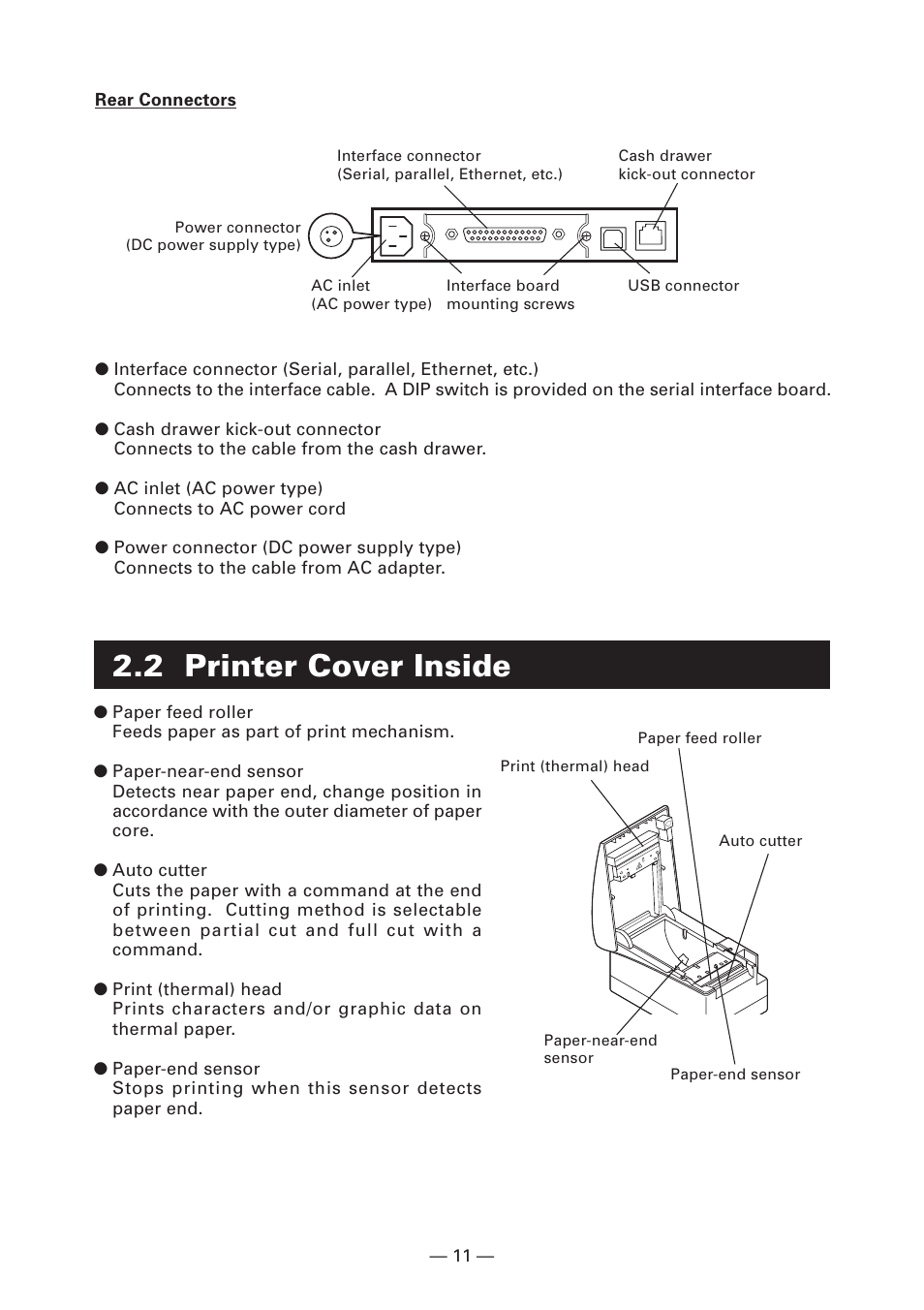 Rear Connectors

Interface connector
(Serial, parallel, Ethernet, etc.)

Cash drawer
kick-out connector

Power connector
(DC power supply type)

AC inlet
(AC power type)

Interface board
mounting screws

USB connector

● Interface connector (Serial, parallel, Ethernet, etc.)
Connects to the interface cable. A DIP switch is provided on the serial interface board.

● Cash drawer kick-out connector
Connects to the cable from the cash drawer.

● AC inlet (AC power type)
Connects to AC power cord

● Power connector (DC power supply type)
Connects to the cable from AC adapter.

2.2 Printer Cover Inside

● Paper feed roller
Feeds paper as part of print mechanism.

● Paper-near-end sensor
Detects near paper end, change position in accordance with the outer diameter of paper core.

● Auto cutter
Cuts the paper with a command at the end of printing. Cutting method is selectable between partial cut and full cut with a command.

● Print (thermal) head
Prints characters and/or graphic data on thermal paper.

● Paper-end sensor
Stops printing when this sensor detects paper end.

Paper feed roller

Print (thermal) head

Auto cutter

Paper-near-end
sensor

Paper-end sensor

— 11 —